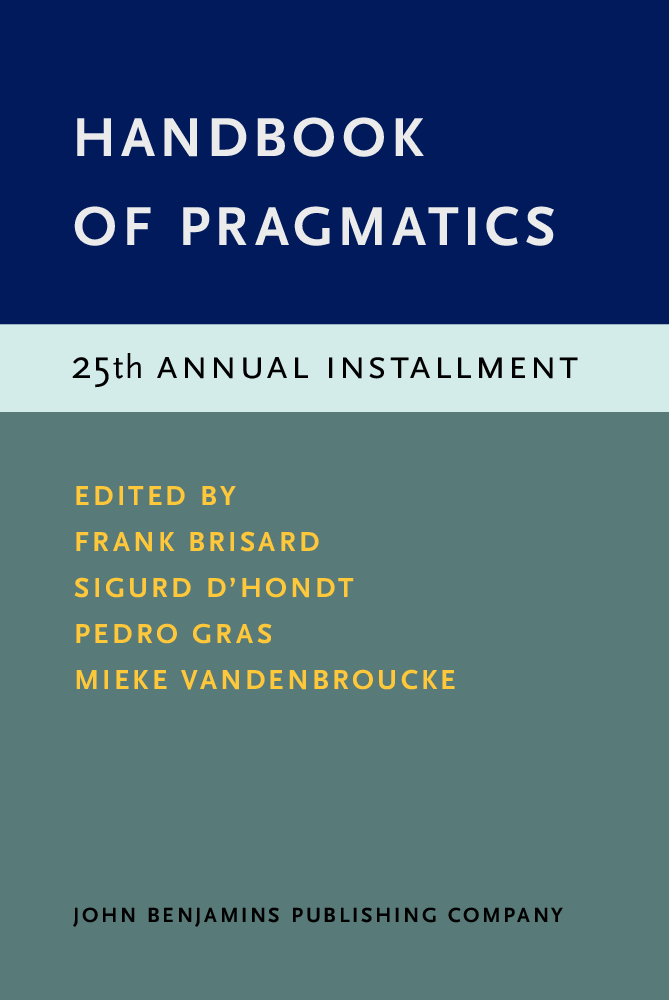 HANDBOOK OF PRAGMATICS

25th ANNUAL INSTALLMENT

EDITED BY
FRANK BRISARD
SIGURD D'HONDT
PEDRO GRAS
MIEKE VANDENBROUCKE

JOHN BENJAMINS PUBLISHING COMPANY